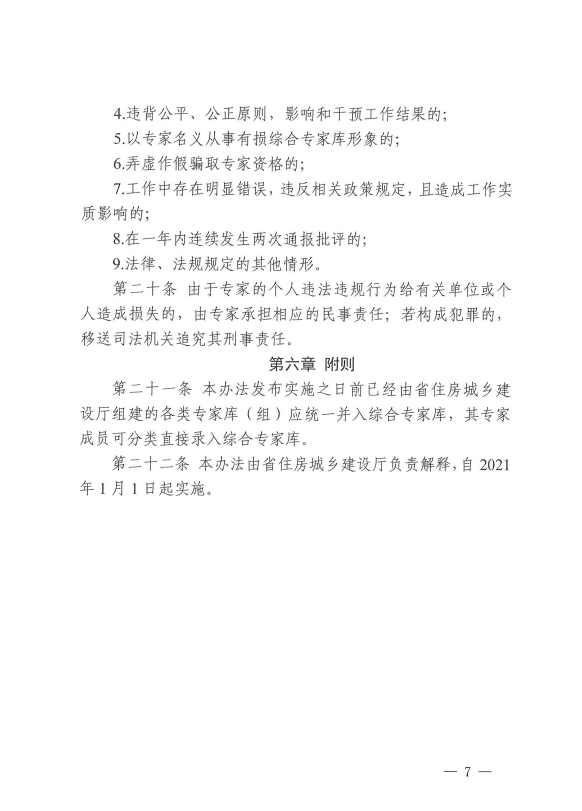 4.违背公平、公正原则，影响和干预工作结果的；

5.以专家名义从事有损综合专家库形象的；

6.弄虚作假骗取专家资格的；

7.工作中存在明显错误，违反相关政策规定，且造成工作实质影响的；

8.在一年内连续发生两次通报批评的；

9.法律、法规规定的其他情形。

第二十条 由于专家的个人违法违规行为给有关单位或个人造成损失的，由专家承担相应的民事责任；若构成犯罪的，移送司法机关追究其刑事责任。

第六章 附则

第二十一条 本办法发布实施之日前已经由省住房城乡建设厅组建的各类专家库（组）应统一并入综合专家库，其专家成员可分类直接录入综合专家库。

第二十二条 本办法由省住房城乡建设厅负责解释，自 2021 年 1 月 1 日起实施。

— 7 —